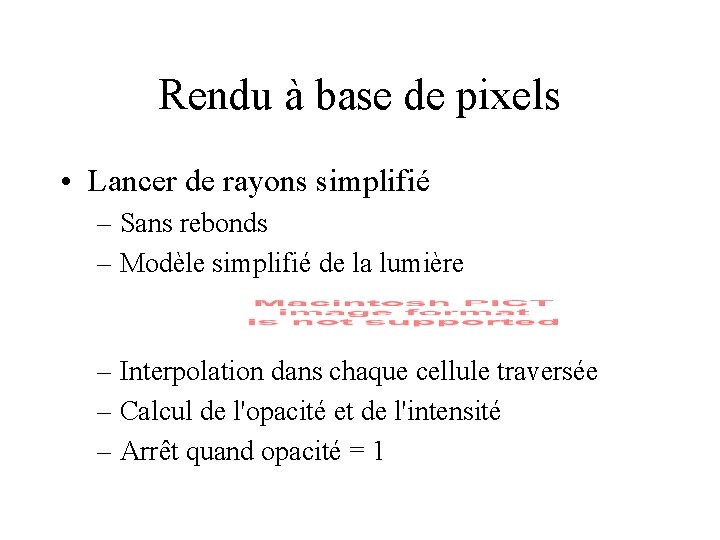 Rendu à base de pixels

• Lancer de rayons simplifié
– Sans rebonds
– Modèle simplifié de la lumière

Macintosh PICT image format is not supported

– Interpolation dans chaque cellule traversée
– Calcul de l'opacité et de l'intensité
– Arrêt quand opacité = 1